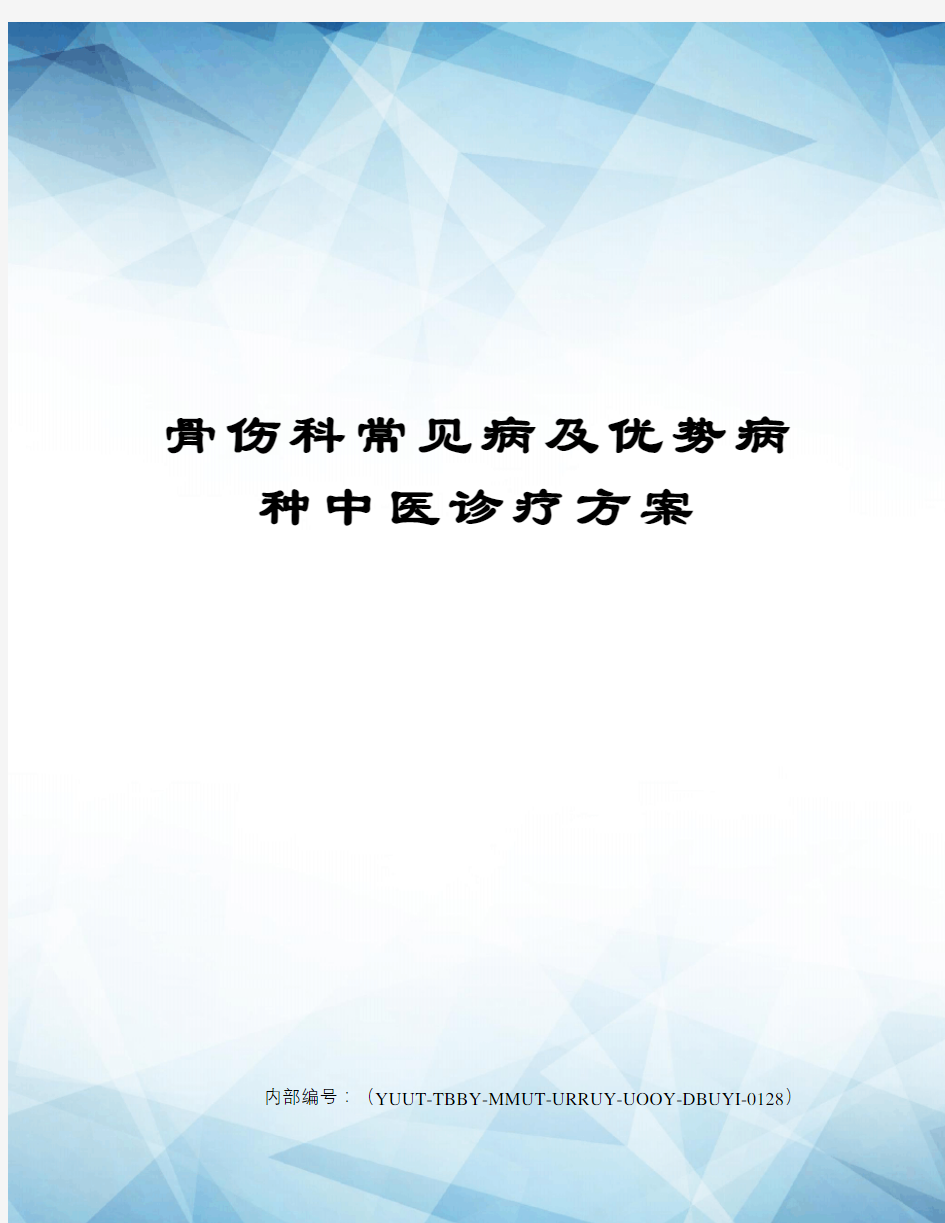 骨伤科常见病及优势病种中医诊疗方案

内部编号：（YUUT-TBBY-MMUT-URRUY-UOOY-DBUYI-0128）